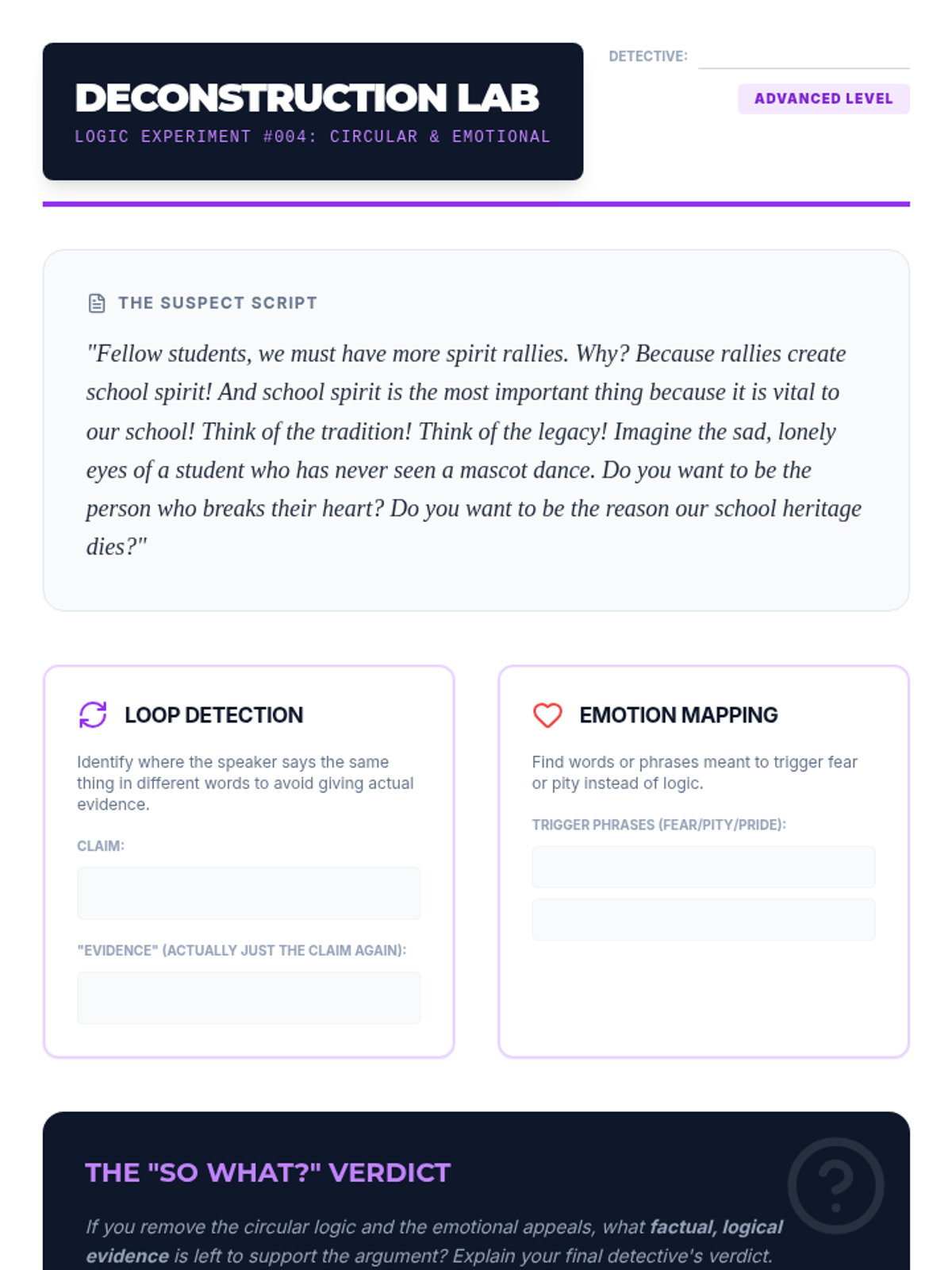 DECONSTRUCTION LAB
LOGIC EXPERIMENT #004: CIRCULAR & EMOTIONAL

DETECTIVE: ____

ADVANCED LEVEL

THE SUSPECT SCRIPT

"Fellow students, we must have more spirit rallies. Why? Because rallies create school spirit! And school spirit is the most important thing because it is vital to our school! Think of the tradition! Think of the legacy! Imagine the sad, lonely eyes of a student who has never seen a mascot dance. Do you want to be the person who breaks their heart? Do you want to be the reason our school heritage dies?"

LOOP DETECTION

Identify where the speaker says the same thing in different words to avoid giving actual evidence.

CLAIM:

"EVIDENCE" (ACTUALLY JUST THE CLAIM AGAIN):

EMOTION MAPPING

Find words or phrases meant to trigger fear or pity instead of logic.

TRIGGER PHRASES (FEAR/PITY/PRIDE):

THE "SO WHAT?" VERDICT

If you remove the circular logic and the emotional appeals, what factual, logical evidence is left to support the argument? Explain your final detective's verdict.